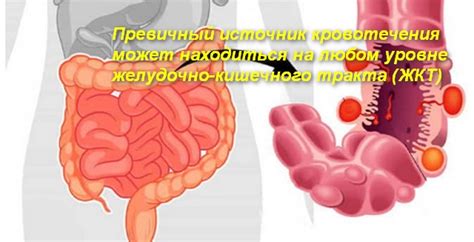 Превичный источник кровотечения может находиться на любом уровне желудочно-кишечного тракта (ЖКТ)